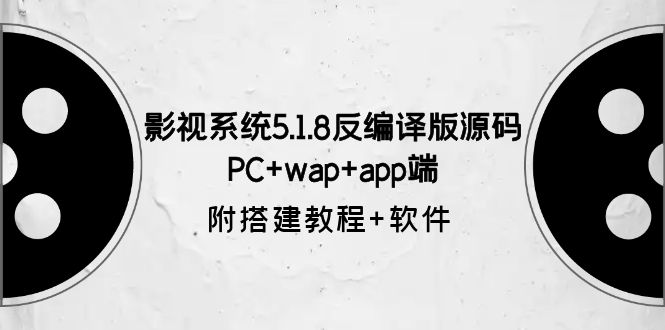 影视系统5.1.8反编译版源码
PC+wap+app端
附搭建教程+软件